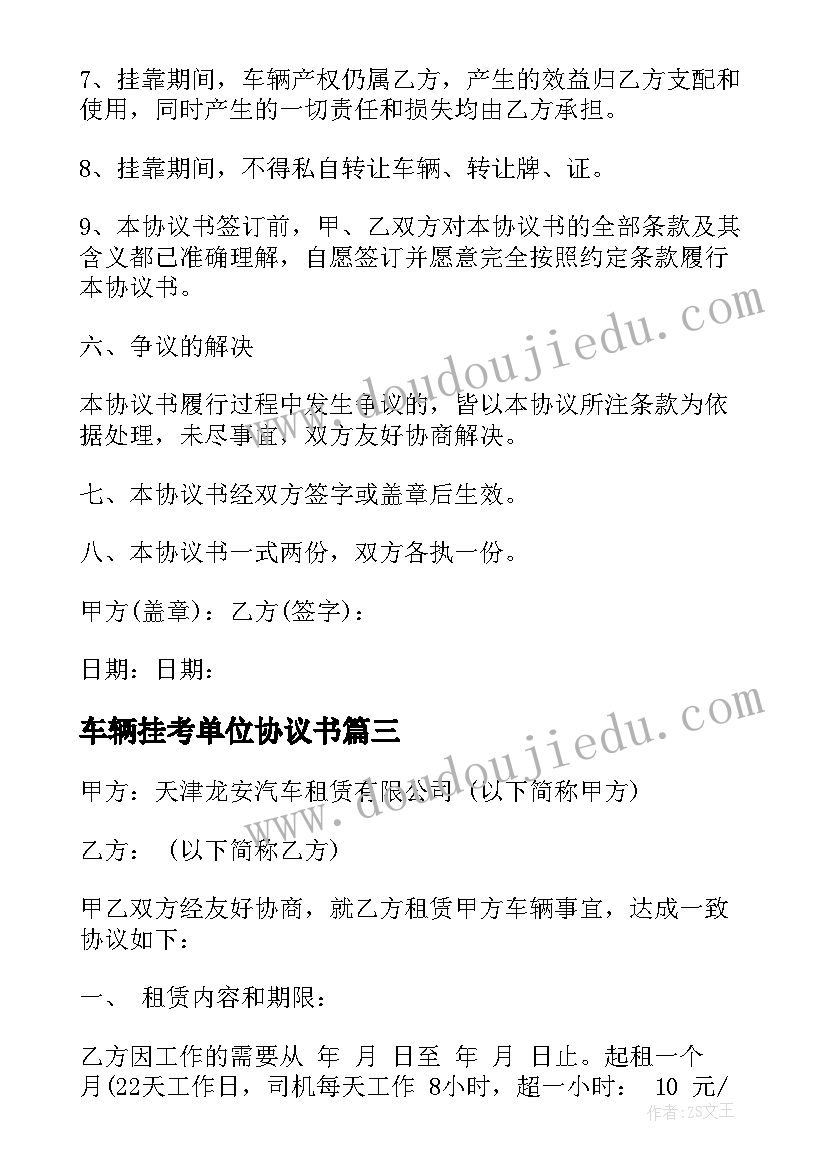 7、挂靠期间，车辆产权仍属乙方，产生的效益归乙方支配和使用，同时产生的一切责任和损失均由乙方承担。

8、挂靠期间，不得私自转让车辆、转让牌、证。

9、本协议书签订前，甲、乙双方对本协议书的全部条款及其含义都已准确理解，自愿签订并愿意完全按照约定条款履行本协议书。

六、争议的解决

本协议书履行过程中发生争议的，皆以本协议所注条款为依据处理，未尽事宜，双方友好协商解决。

七、本协议书经双方签字或盖章后生效。

八、本协议书一式两份，双方各执一份。

甲方(盖章)：乙方(签字)：

日期：日期：

车辆挂考单位协议书篇三

甲方：天津龙安汽车租赁有限公司（以下简称甲方）

乙方：（以下简称乙方）

甲乙双方经友好协商，就乙方租赁甲方车辆事宜，达成一致协议如下：

一、 租赁内容和期限：

乙方因工作的需要从 年 月 日至 年 月 日止。起租一个月(22天工作日，司机每天工作 8小时，超一小时： 10 元/

www.doudoujiedu.com

www.doudoujiedu.com

作者：ZS文王